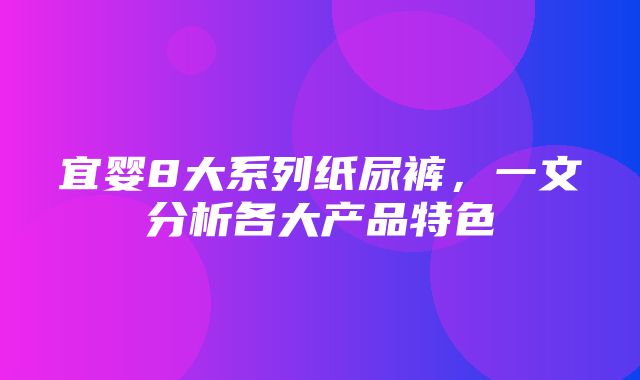 宜婴8大系列纸尿裤，一文分析各大产品特色